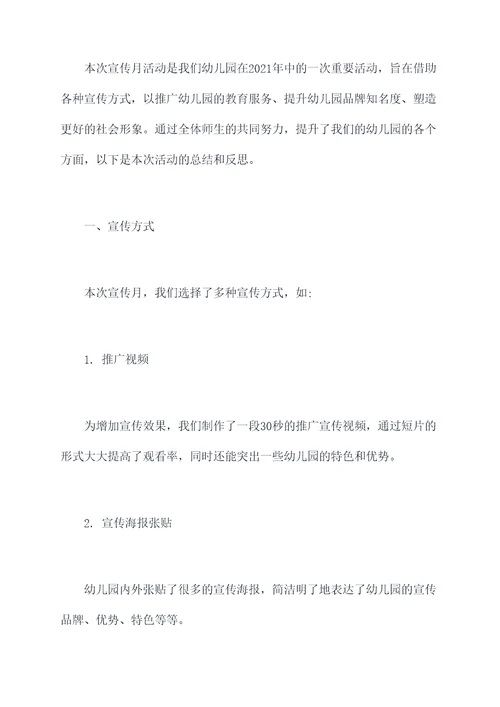 本次宣传月活动是我们幼儿园在2021年中的一次重要活动，旨在借助各种宣传方式，以推广幼儿园的教育服务、提升幼儿园品牌知名度、塑造更好的社会形象。通过全体师生的共同努力，提升了我们的幼儿园的各个方面，以下是本次活动的总结和反思。

一、宣传方式

本次宣传月，我们选择了多种宣传方式，如：

1. 推广视频

为增加宣传效果，我们制作了一段30秒的推广宣传视频，通过短片的形式大大提高了观看率，同时还能突出一些幼儿园的特色和优势。

2. 宣传海报张贴

幼儿园内外张贴了很多的宣传海报，简洁明了地表达了幼儿园的宣传品牌、优势、特色等等。